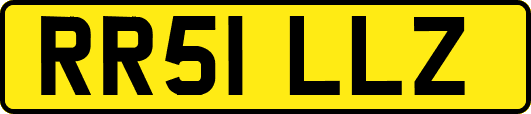 RR51 LLZ